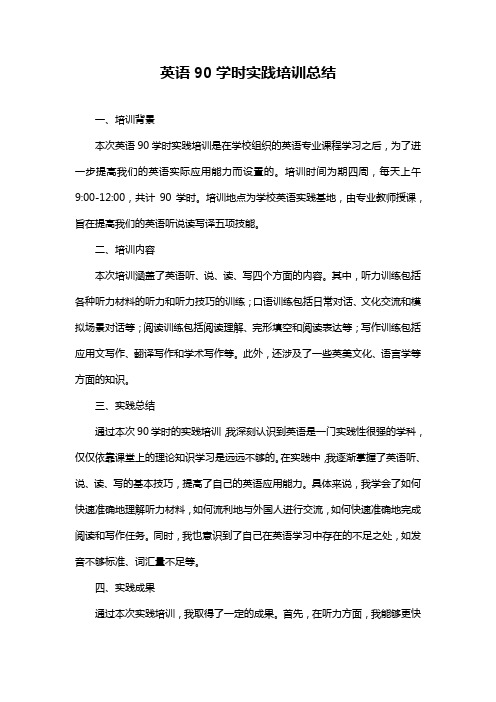 英语 90 学时实践培训总结

一、培训背景

本次英语 90 学时实践培训是在学校组织的英语专业课程学习之后，为了进一步提高我们的英语实际应用能力而设置的。培训时间为期四周，每天上午 9:00-12:00，共计 90 学时。培训地点为学校英语实践基地，由专业教师授课，旨在提高我们的英语听说读写译五项技能。

二、培训内容

本次培训涵盖了英语听、说、读、写四个方面的内容。其中，听力训练包括各种听力材料的听力和听力技巧的训练；口语训练包括日常对话、文化交流和模拟场景对话等；阅读训练包括阅读理解、完形填空和阅读表达等；写作训练包括应用文写作、翻译写作和学术写作等。此外，还涉及了一些英美文化、语言学等方面的知识。

三、实践总结

通过本次 90 学时的实践培训，我深刻认识到英语是一门实践性很强的学科，仅仅依靠课堂上的理论知识学习是远远不够的。在实践中，我逐渐掌握了英语听、说、读、写的基本技巧，提高了自己的英语应用能力。具体来说，我学会了如何快速准确地理解听力材料，如何流利地与外国人进行交流，如何快速准确地完成阅读和写作任务。同时，我也意识到了自己在英语学习中存在的不足之处，如发音不够标准、词汇量不足等。

四、实践成果

通过本次实践培训，我取得了一定的成果。首先，在听力方面，我能够更快